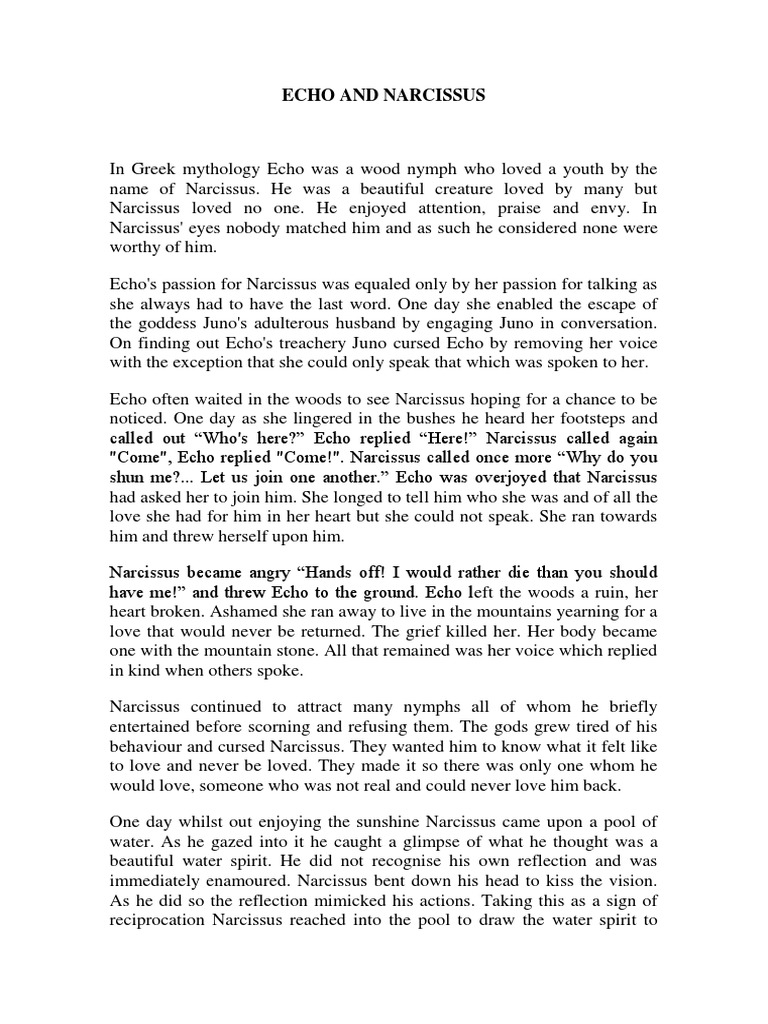 ECHO AND NARCISSUS

In Greek mythology Echo was a wood nymph who loved a youth by the name of Narcissus. He was a beautiful creature loved by many but Narcissus loved no one. He enjoyed attention, praise and envy. In Narcissus' eyes nobody matched him and as such he considered none were worthy of him.

Echo's passion for Narcissus was equaled only by her passion for talking as she always had to have the last word. One day she enabled the escape of the goddess Juno's adulterous husband by engaging Juno in conversation. On finding out Echo's treachery Juno cursed Echo by removing her voice with the exception that she could only speak that which was spoken to her.

Echo often waited in the woods to see Narcissus hoping for a chance to be noticed. One day as she lingered in the bushes he heard her footsteps and called out “Who's here?” Echo replied “Here!” Narcissus called again "Come", Echo replied "Come!". Narcissus called once more “Why do you shun me?... Let us join one another.” Echo was overjoyed that Narcissus had asked her to join him. She longed to tell him who she was and of all the love she had for him in her heart but she could not speak. She ran towards him and threw herself upon him.

Narcissus became angry “Hands off! I would rather die than you should have me!” and threw Echo to the ground. Echo left the woods a ruin, her heart broken. Ashamed she ran away to live in the mountains yearning for a love that would never be returned. The grief killed her. Her body became one with the mountain stone. All that remained was her voice which replied in kind when others spoke.

Narcissus continued to attract many nymphs all of whom he briefly entertained before scorning and refusing them. The gods grew tired of his behaviour and cursed Narcissus. They wanted him to know what it felt like to love and never be loved. They made it so there was only one whom he would love, someone who was not real and could never love him back.

One day whilst out enjoying the sunshine Narcissus came upon a pool of water. As he gazed into it he caught a glimpse of what he thought was a beautiful water spirit. He did not recognise his own reflection and was immediately enamoured. Narcissus bent down his head to kiss the vision. As he did so the reflection mimicked his actions. Taking this as a sign of reciprocation Narcissus reached into the pool to draw the water spirit to